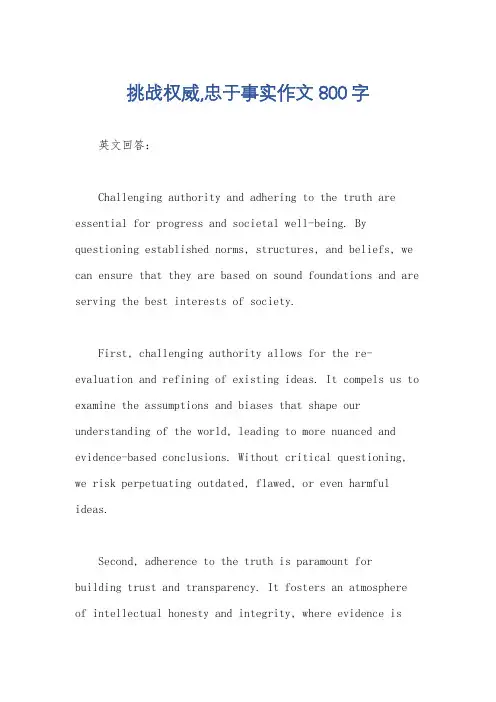 挑战权威,忠于事实作文 800 字

英文回答:

Challenging authority and adhering to the truth are essential for progress and societal well-being. By questioning established norms, structures, and beliefs, we can ensure that they are based on sound foundations and are serving the best interests of society.

First, challenging authority allows for the re-evaluation and refining of existing ideas. It compels us to examine the assumptions and biases that shape our understanding of the world, leading to more nuanced and evidence-based conclusions. Without critical questioning, we risk perpetuating outdated, flawed, or even harmful ideas.

Second, adherence to the truth is paramount for building trust and transparency. It fosters an atmosphere of intellectual honesty and integrity, where evidence is